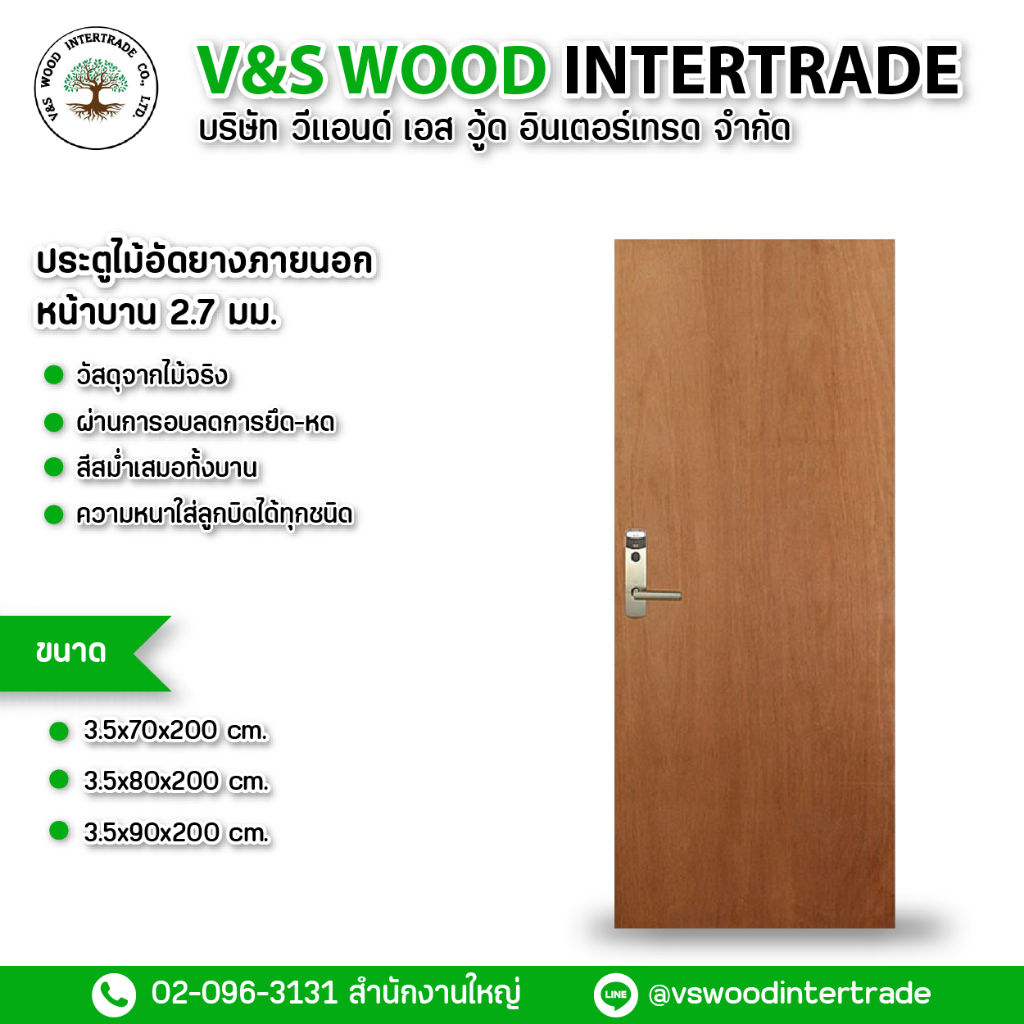 V&S WOOD INTERTRADE CO., LTD.

V&S WOOD INTERTRADE
บริษัท วีแอนด์ เอส วู้ด อินเตอร์เทรด จำกัด

ประตูไม้อัดยางภายนอก
หน้าบาน 2.7 มม.

วัสดุจากไม้จริง
ผ่านการอบลดการยืด-หด
สีสม่ำเสมอทั้งบาน
ความหนาใส่ลูกบิดได้ทุกชนิด

ขนาด

3.5x70x200 cm.
3.5x80x200 cm.
3.5x90x200 cm.

02-096-3131 สำนักงานใหญ่
LINE @vswoodintertrade